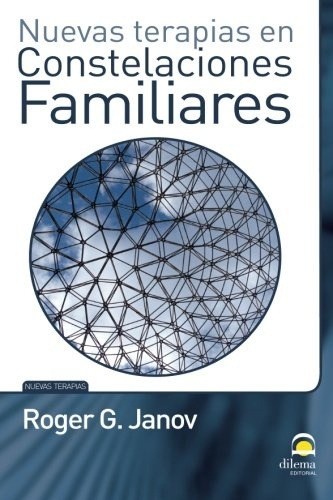 Nuevas terapias en Constelaciones Familiares

NUEVAS TERAPIAS

Roger G. Janov

dilema
EDITORIAL